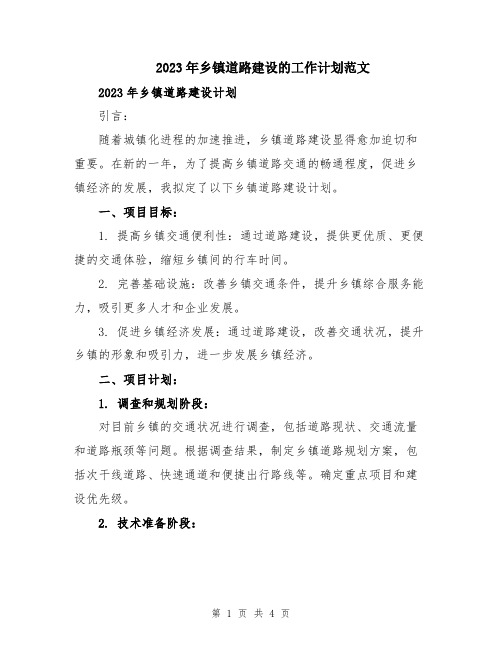 2023年乡镇道路建设的工作计划范文

2023年乡镇道路建设计划

引言：

随着城镇化进程的加速推进，乡镇道路建设显得愈加迫切和重要。在新的一年，为了提高乡镇道路交通的畅通程度，促进乡镇经济的发展，我拟定了以下乡镇道路建设计划。

一、项目目标：

1. 提高乡镇交通便利性：通过道路建设，提供更优质、更便捷的交通体验，缩短乡镇间的行车时间。

2. 完善基础设施：改善乡镇交通条件，提升乡镇综合服务能力，吸引更多人才和企业发展。

3. 促进乡镇经济发展：通过道路建设，改善交通状况，提升乡镇的形象和吸引力，进一步发展乡镇经济。

二、项目计划：

1. 调查和规划阶段：

对目前乡镇的交通状况进行调查，包括道路现状、交通流量和道路瓶颈等问题。根据调查结果，制定乡镇道路规划方案，包括次干线道路、快速通道和便捷出行路线等。确定重点项目和建设优先级。

2. 技术准备阶段：

第 1 页 共 4 页